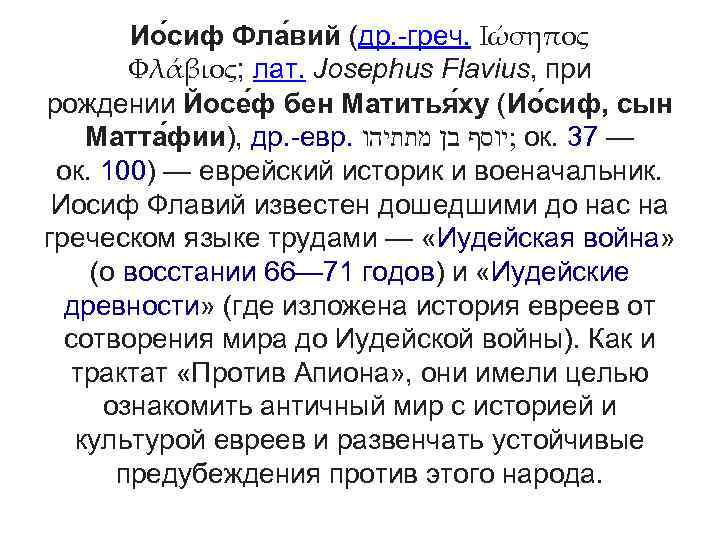 Ио́сиф Фла́вий (др.-греч. Ἰώσηπος Φλάβιος; лат. Josephus Flavius, при рождении Йосе́ф бен Матитья́ху (Ио́сиф, сын Матта́фии), др.-евр. יוסף בן מתתיהו; ок. 37 — ок. 100) — еврейский историк и военачальник. Иосиф Флавий известен дошедшими до нас на греческом языке трудами — «Иудейская война» (о восстании 66—71 годов) и «Иудейские древности» (где изложена история евреев от сотворения мира до Иудейской войны). Как и трактат «Против Апиона», они имели целью ознакомить античный мир с историей и культурой евреев и развенчать устойчивые предубеждения против этого народа.